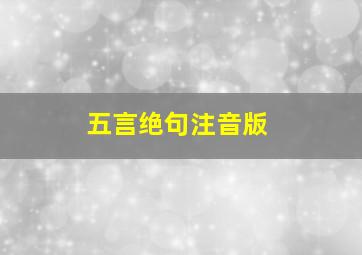 五言绝句注音版